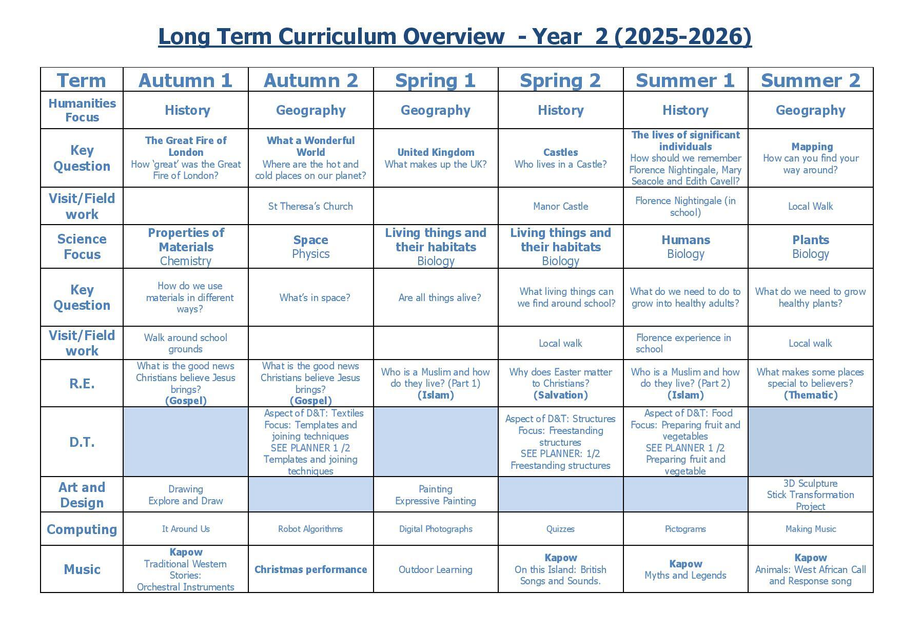 Long Term Curriculum Overview - Year 2 (2025-2026)

| Term | Autumn 1 | Autumn 2 | Spring 1 | Spring 2 | Summer 1 | Summer 2 |
|---|---|---|---|---|---|---|
| Humanities Focus | History | Geography | Geography | History | History | Geography |
| Key Question | The Great Fire of London How 'great' was the Great Fire of London? | What a Wonderful World Where are the hot and cold places on our planet? | United Kingdom What makes up the UK? | Castles Who lives in a Castle? | The lives of significant individuals How should we remember Florence Nightingale, Mary Seacole and Edith Cavell? | Mapping How can you find your way around? |
| Visit/Field work | | St Theresa's Church | | Manor Castle | Florence Nightingale (in school) | Local Walk |
| Science Focus | Properties of Materials Chemistry | Space Physics | Living things and their habitats Biology | Living things and their habitats Biology | Humans Biology | Plants Biology |
| Key Question | How do we use materials in different ways? | What's in space? | Are all things alive? | What living things can we find around school? | What do we need to do to grow into healthy adults? | What do we need to grow healthy plants? |
| Visit/Field work | Walk around school grounds | | | Local walk | Florence experience in school | Local walk |
| R.E. | What is the good news Christians believe Jesus brings? (Gospel) | What is the good news Christians believe Jesus brings? (Gospel) | Who is a Muslim and how do they live? (Part 1) (Islam) | Why does Easter matter to Christians? (Salvation) | Who is a Muslim and how do they live? (Part 2) (Islam) | What makes some places special to believers? (Thematic) |
| D.T. | | Aspect of D&T: Textiles Focus: Templates and joining techniques SEE PLANNER 1 /2 Templates and joining techniques | | Aspect of D&T: Structures Focus: Freestanding structures SEE PLANNER: 1/2 Freestanding structures | Aspect of D&T: Food Focus: Preparing fruit and vegetables SEE PLANNER 1 /2 Preparing fruit and vegetable | |
| Art and Design | Drawing Explore and Draw | | Painting Expressive Painting | | | 3D Sculpture Stick Transformation Project |
| Computing | It Around Us | Robot Algorithms | Digital Photographs | Quizzes | Pictograms | Making Music |
| Music | Kapow Traditional Western Stories: Orchestral Instruments | Christmas performance | Outdoor Learning | Kapow On this Island: British Songs and Sounds. | Kapow Myths and Legends | Kapow Animals: West African Call and Response song |